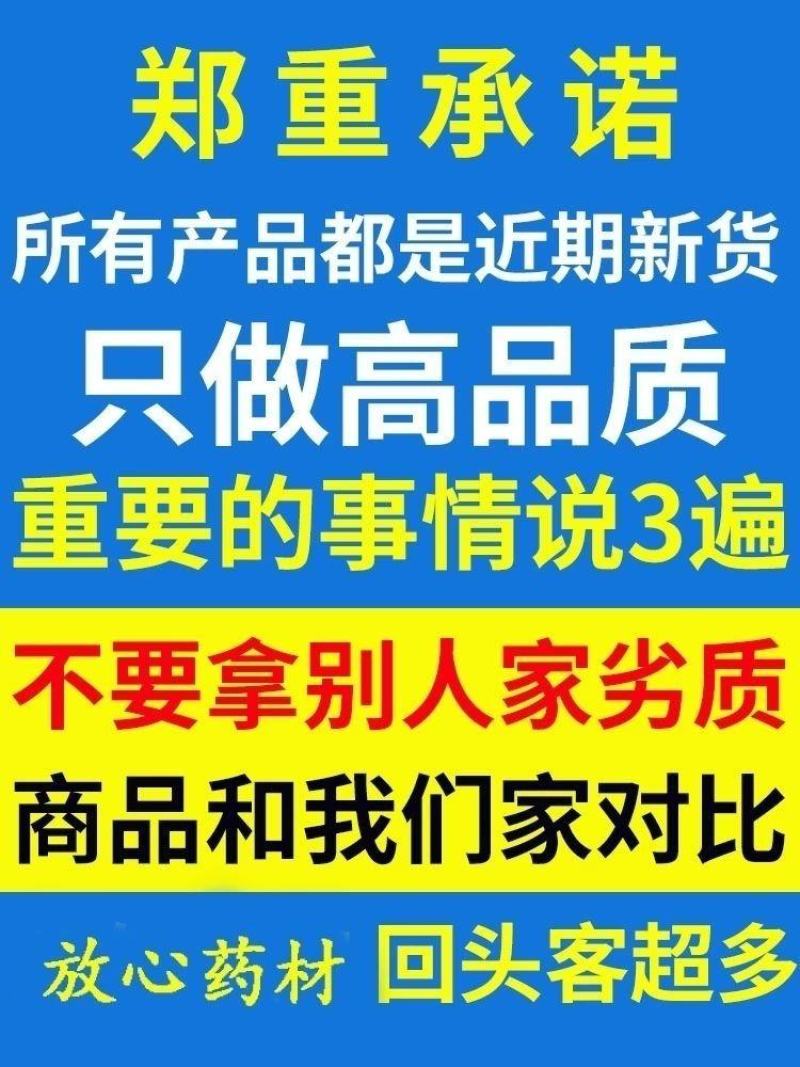 郑重承诺

所有产品都是近期新货

只做高品质

重要的事情说3遍

不要拿别人家劣质

商品和我们家对比

放心药材 回头客超多